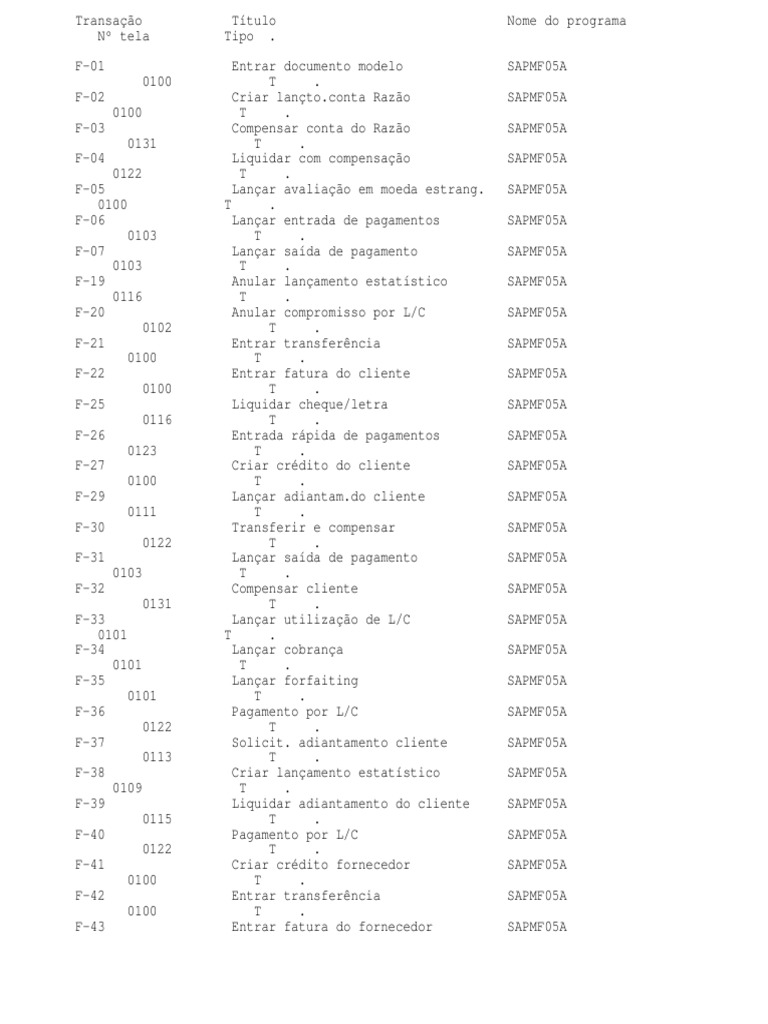 Transação Título Nome do programa
Nº tela Tipo .

F-01 Entrar documento modelo SAPMF05A
0100 T .
F-02 Criar lançto.conta Razão SAPMF05A
0100 T .
F-03 Compensar conta do Razão SAPMF05A
0131 T .
F-04 Liquidar com compensação SAPMF05A
0122 T .
F-05 Lançar avaliação em moeda estrang. SAPMF05A
0100 T .
F-06 Lançar entrada de pagamentos SAPMF05A
0103 T .
F-07 Lançar saída de pagamento SAPMF05A
0103 T .
F-19 Anular lançamento estatístico SAPMF05A
0116 T .
F-20 Anular compromisso por L/C SAPMF05A
0102 T .
F-21 Entrar transferência SAPMF05A
0100 T .
F-22 Entrar fatura do cliente SAPMF05A
0100 T .
F-25 Liquidar cheque/letra SAPMF05A
0116 T .
F-26 Entrada rápida de pagamentos SAPMF05A
0123 T .
F-27 Criar crédito do cliente SAPMF05A
0100 T .
F-29 Lançar adiantam.do cliente SAPMF05A
0111 T .
F-30 Transferir e compensar SAPMF05A
0122 T .
F-31 Lançar saída de pagamento SAPMF05A
0103 T .
F-32 Compensar cliente SAPMF05A
0131 T .
F-33 Lançar utilização de L/C SAPMF05A
0101 T .
F-34 Lançar cobrança SAPMF05A
0101 T .
F-35 Lançar forfaiting SAPMF05A
0101 T .
F-36 Pagamento por L/C SAPMF05A
0122 T .
F-37 Solicit. adiantamento cliente SAPMF05A
0113 T .
F-38 Criar lançamento estatístico SAPMF05A
0109 T .
F-39 Liquidar adiantamento do cliente SAPMF05A
0115 T .
F-40 Pagamento por L/C SAPMF05A
0122 T .
F-41 Criar crédito fornecedor SAPMF05A
0100 T .
F-42 Entrar transferência SAPMF05A
0100 T .
F-43 Entrar fatura do fornecedor SAPMF05A